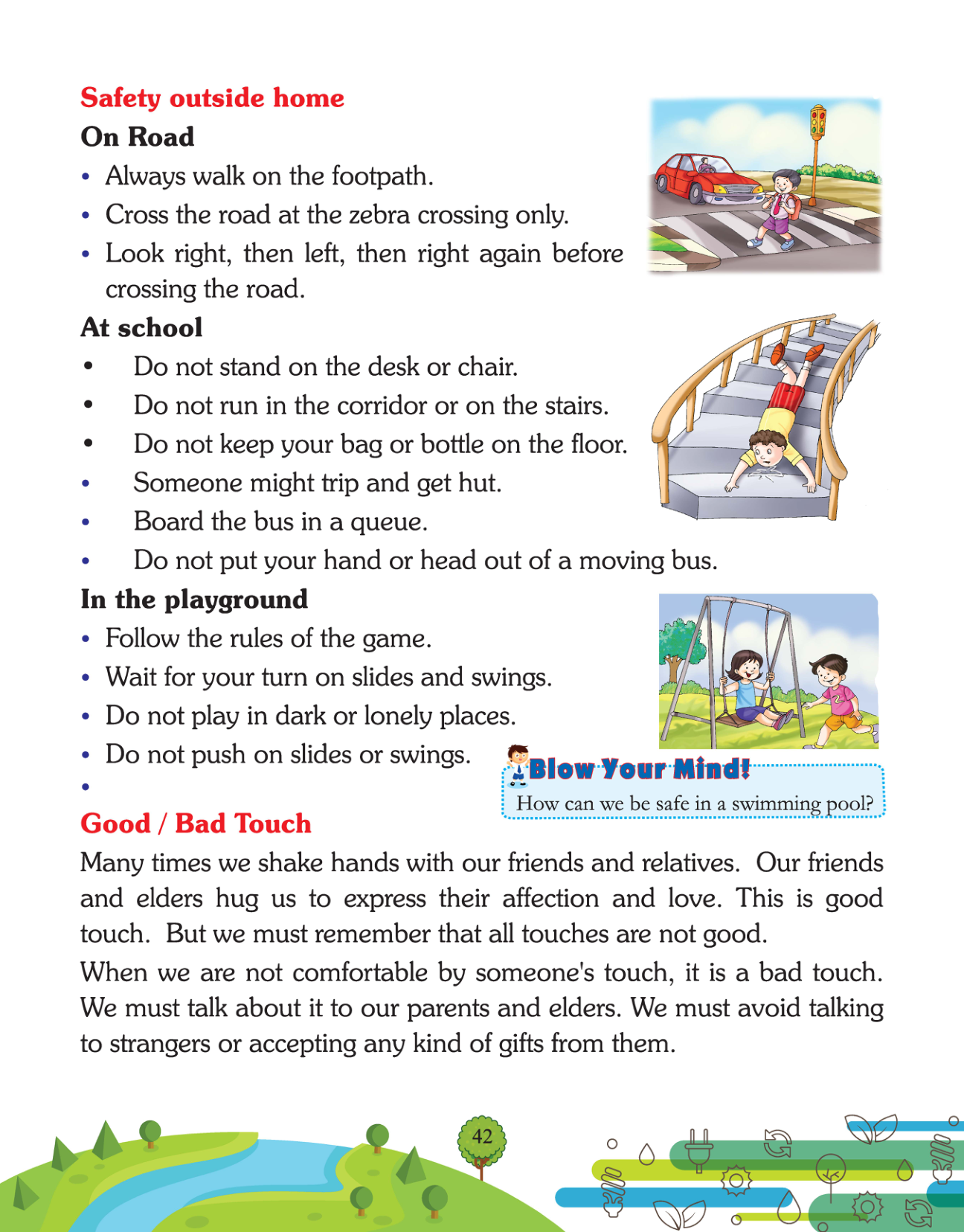 Safety outside home

On Road

• Always walk on the footpath.
• Cross the road at the zebra crossing only.
• Look right, then left, then right again before crossing the road.

At school

• Do not stand on the desk or chair.
• Do not run in the corridor or on the stairs.
• Do not keep your bag or bottle on the floor.
• Someone might trip and get hut.
• Board the bus in a queue.
• Do not put your hand or head out of a moving bus.

In the playground

• Follow the rules of the game.
• Wait for your turn on slides and swings.
• Do not play in dark or lonely places.
• Do not push on slides or swings.
•

Blow Your Mind!
How can we be safe in a swimming pool?

Good / Bad Touch

Many times we shake hands with our friends and relatives. Our friends and elders hug us to express their affection and love. This is good touch. But we must remember that all touches are not good.

When we are not comfortable by someone's touch, it is a bad touch. We must talk about it to our parents and elders. We must avoid talking to strangers or accepting any kind of gifts from them.

42